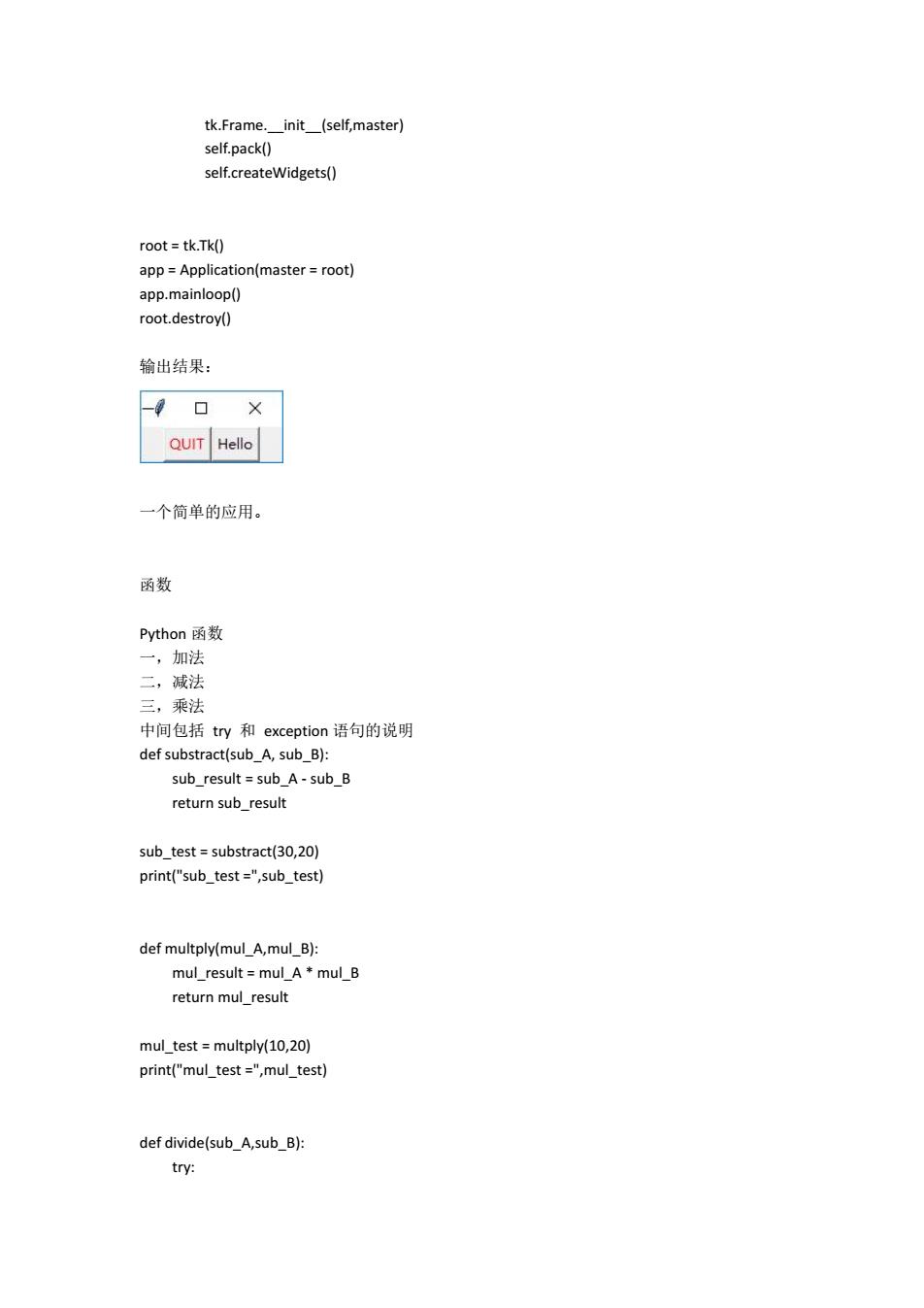 tk.Frame.__init__(self,master)
self.pack()
self.createWidgets()

root = tk.Tk()
app = Application(master = root)
app.mainloop()
root.destroy()

输出结果：

QUIT Hello

一个简单的应用。

函数

Python 函数
一，加法
二，减法
三，乘法
中间包括 try 和 exception 语句的说明
def substract(sub_A, sub_B):
sub_result = sub_A - sub_B
return sub_result

sub_test = substract(30,20)
print("sub_test =",sub_test)

def multply(mul_A,mul_B):
mul_result = mul_A * mul_B
return mul_result

mul_test = multply(10,20)
print("mul_test =",mul_test)

def divide(sub_A,sub_B):
try: